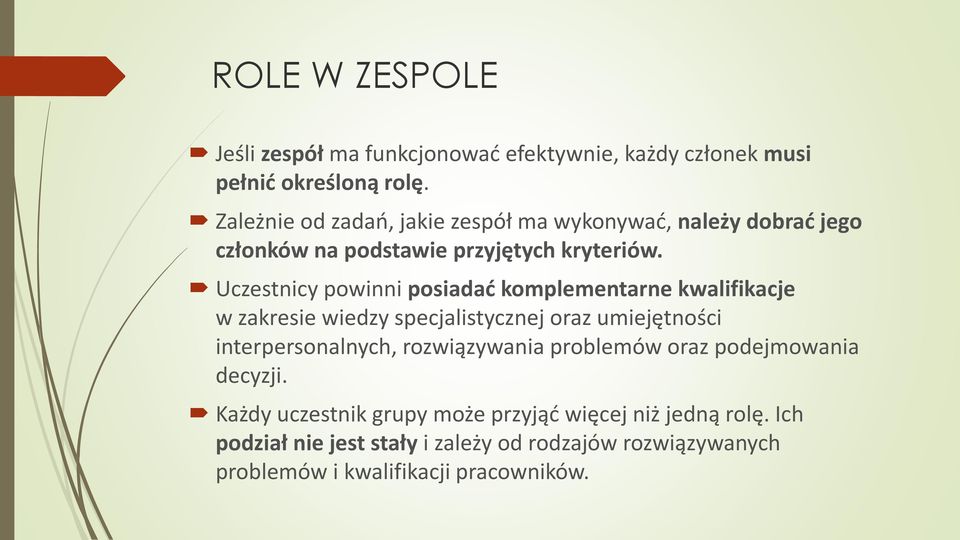 ROLE W ZESPOLE

Jeśli zespół ma funkcjonować efektywnie, każdy członek musi pełnić określoną rolę.

Zależnie od zadań, jakie zespół ma wykonywać, należy dobrać jego członków na podstawie przyjętych kryteriów.

Uczestnicy powinni posiadać komplementarne kwalifikacje w zakresie wiedzy specjalistycznej oraz umiejętności interpersonalnych, rozwiązywania problemów oraz podejmowania decyzji.

Każdy uczestnik grupy może przyjąć więcej niż jedną rolę. Ich podział nie jest stały i zależy od rodzajów rozwiązywanych problemów i kwalifikacji pracowników.